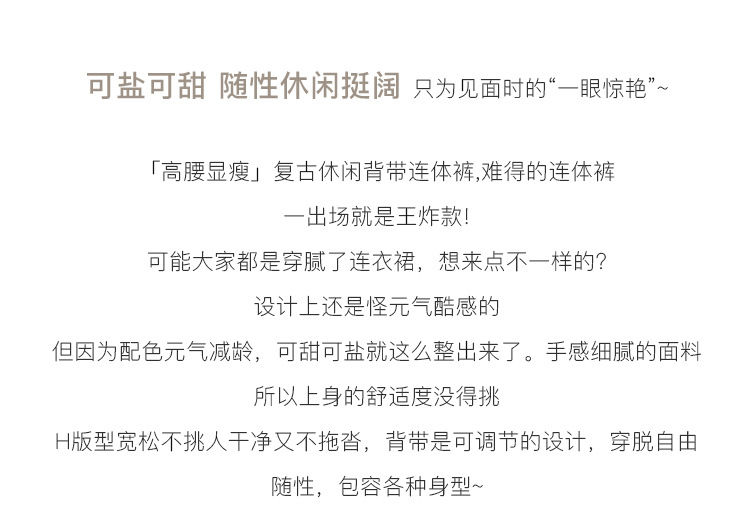 可盐可甜 随性休闲挺阔 只为见面时的“一眼惊艳”~

「高腰显瘦」复古休闲背带连体裤,难得的连体裤

一出场就是王炸款!

可能大家都是穿腻了连衣裙，想来点不一样的?

设计上还是怪元气酷感的

但因为配色元气减龄，可甜可盐就这么整出来了。手感细腻的面料

所以上身的舒适度没得挑

H版型宽松不挑人干净又不拖沓，背带是可调节的设计，穿脱自由

随性，包容各种身型~